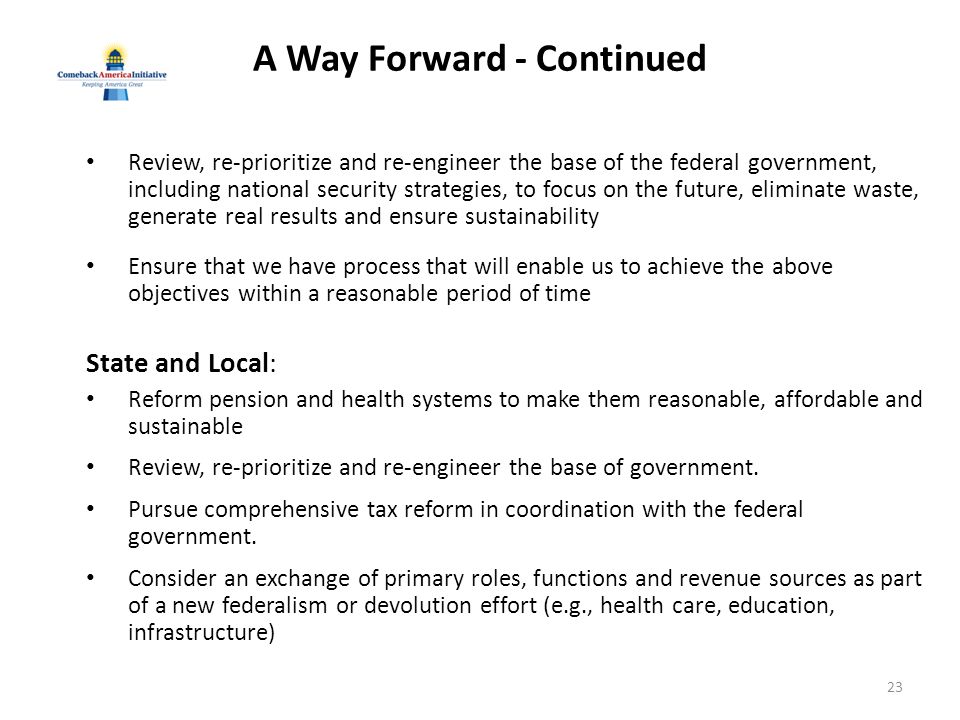 ComebackAmericaInitiative
Keeping America Great

A Way Forward - Continued

• Review, re-prioritize and re-engineer the base of the federal government, including national security strategies, to focus on the future, eliminate waste, generate real results and ensure sustainability

• Ensure that we have process that will enable us to achieve the above objectives within a reasonable period of time

State and Local:

• Reform pension and health systems to make them reasonable, affordable and sustainable

• Review, re-prioritize and re-engineer the base of government.

• Pursue comprehensive tax reform in coordination with the federal government.

• Consider an exchange of primary roles, functions and revenue sources as part of a new federalism or devolution effort (e.g., health care, education, infrastructure)

23